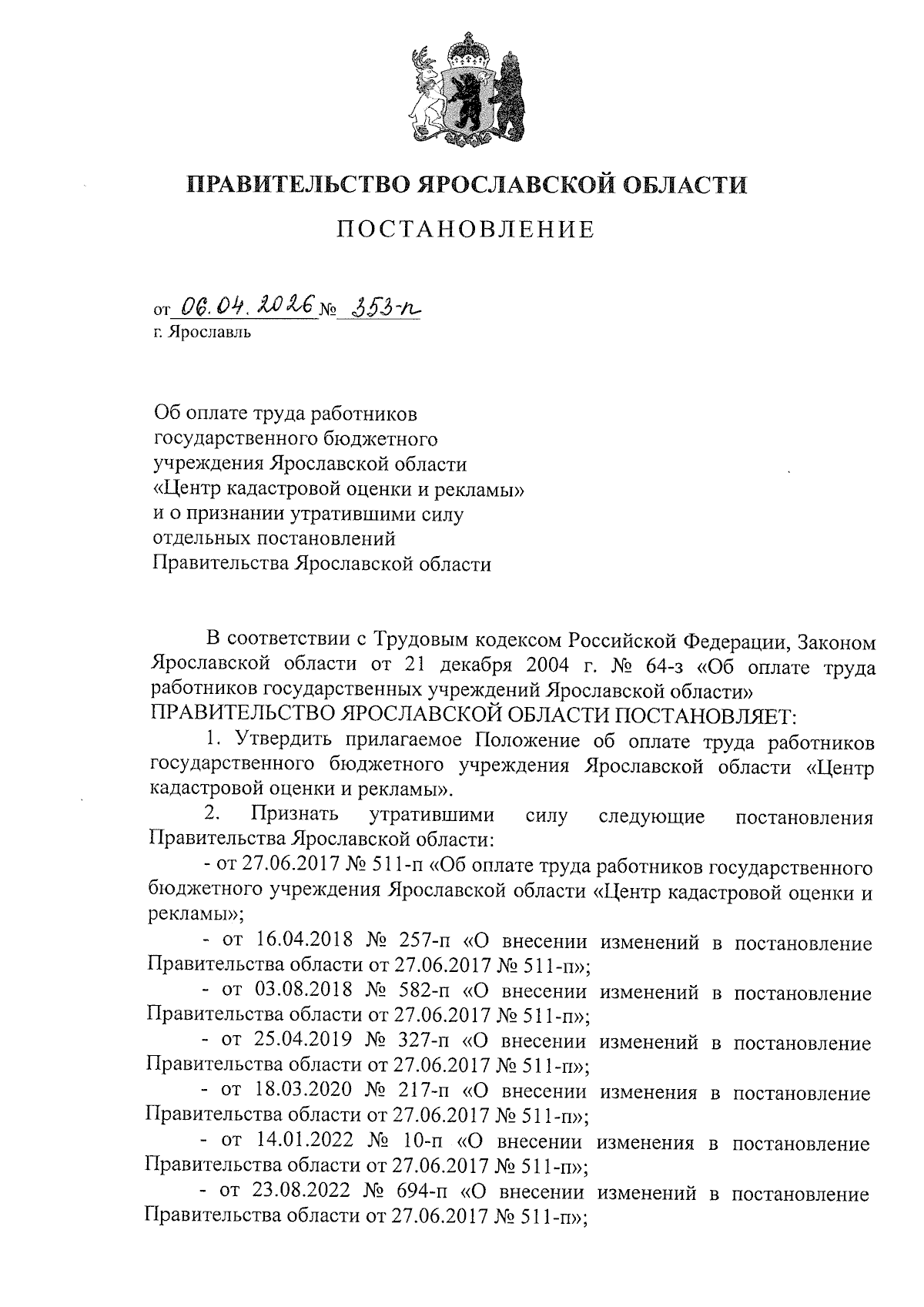 ПРАВИТЕЛЬСТВО ЯРОСЛАВСКОЙ ОБЛАСТИ

ПОСТАНОВЛЕНИЕ

от 06.04.2026 № 353-п
г. Ярославль

Об оплате труда работников
государственного бюджетного
учреждения Ярославской области
«Центр кадастровой оценки и рекламы»
и о признании утратившими силу
отдельных постановлений
Правительства Ярославской области

В соответствии с Трудовым кодексом Российской Федерации, Законом Ярославской области от 21 декабря 2004 г. № 64-з «Об оплате труда работников государственных учреждений Ярославской области»

ПРАВИТЕЛЬСТВО ЯРОСЛАВСКОЙ ОБЛАСТИ ПОСТАНОВЛЯЕТ:

1. Утвердить прилагаемое Положение об оплате труда работников государственного бюджетного учреждения Ярославской области «Центр кадастровой оценки и рекламы».

2. Признать утратившими силу следующие постановления Правительства Ярославской области:

- от 27.06.2017 № 511-п «Об оплате труда работников государственного бюджетного учреждения Ярославской области «Центр кадастровой оценки и рекламы»;

- от 16.04.2018 № 257-п «О внесении изменений в постановление Правительства области от 27.06.2017 № 511-п»;

- от 03.08.2018 № 582-п «О внесении изменений в постановление Правительства области от 27.06.2017 № 511-п»;

- от 25.04.2019 № 327-п «О внесении изменений в постановление Правительства области от 27.06.2017 № 511-п»;

- от 18.03.2020 № 217-п «О внесении изменения в постановление Правительства области от 27.06.2017 № 511-п»;

- от 14.01.2022 № 10-п «О внесении изменения в постановление Правительства области от 27.06.2017 № 511-п»;

- от 23.08.2022 № 694-п «О внесении изменений в постановление Правительства области от 27.06.2017 № 511-п»;